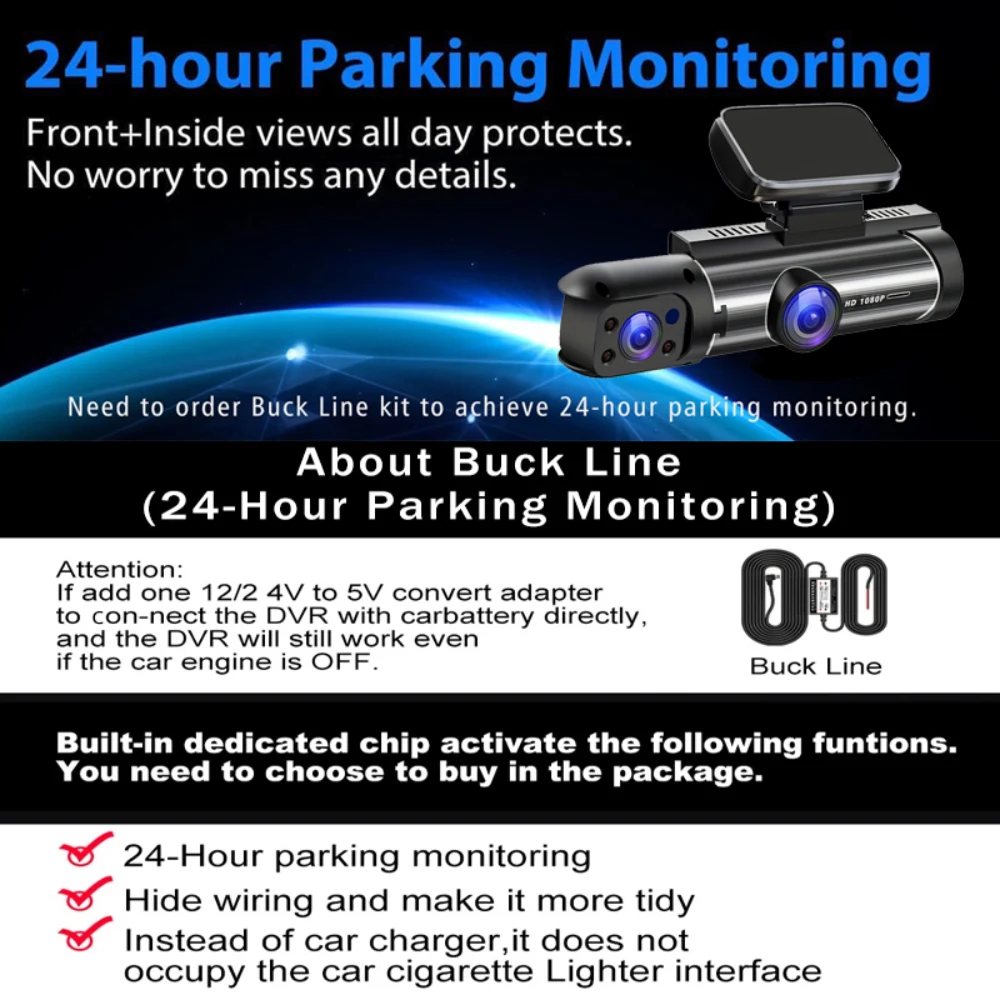 24-hour Parking Monitoring

Front+Inside views all day protects.
No worry to miss any details.

HD 1080P

Need to order Buck Line kit to achieve 24-hour parking monitoring.

About Buck Line
(24-Hour Parking Monitoring)

Attention:
If add one 12/2 4V to 5V convert adapter to con-nect the DVR with carbattery directly, and the DVR will still work even if the car engine is OFF.

Buck Line

Built-in dedicated chip activate the following funtions.
You need to choose to buy in the package.

✓ 24-Hour parking monitoring
✓ Hide wiring and make it more tidy
✓ Instead of car charger,it does not occupy the car cigarette Lighter interface